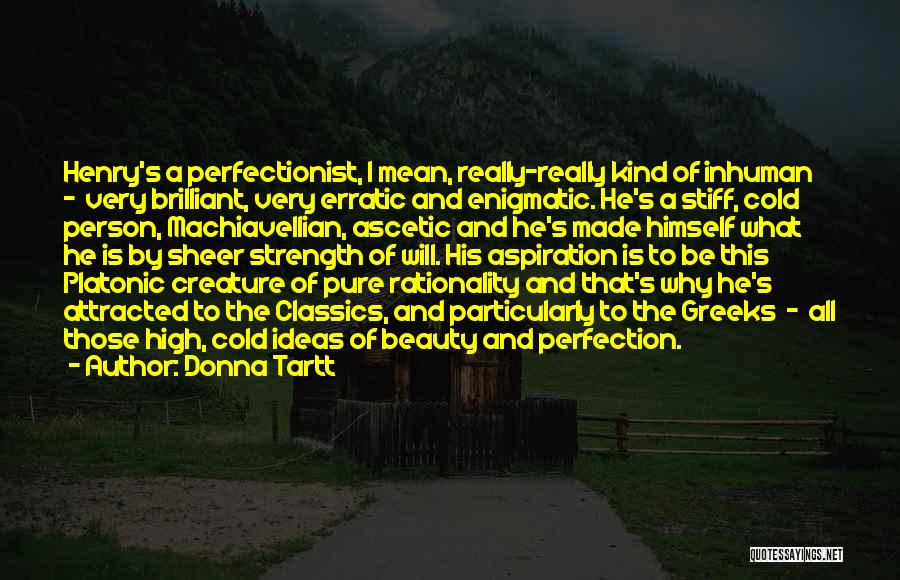 Henry's a perfectionist, I mean, really-really kind of inhuman - very brilliant, very erratic and enigmatic. He's a stiff, cold person, Machiavellian, ascetic and he's made himself what he is by sheer strength of will. His aspiration is to be this Platonic creature of pure rationality and that's why he's attracted to the Classics, and particularly to the Greeks - all those high, cold ideas of beauty and perfection.

- Author: Donna Tartt

QUOTESSAYINGS.NET